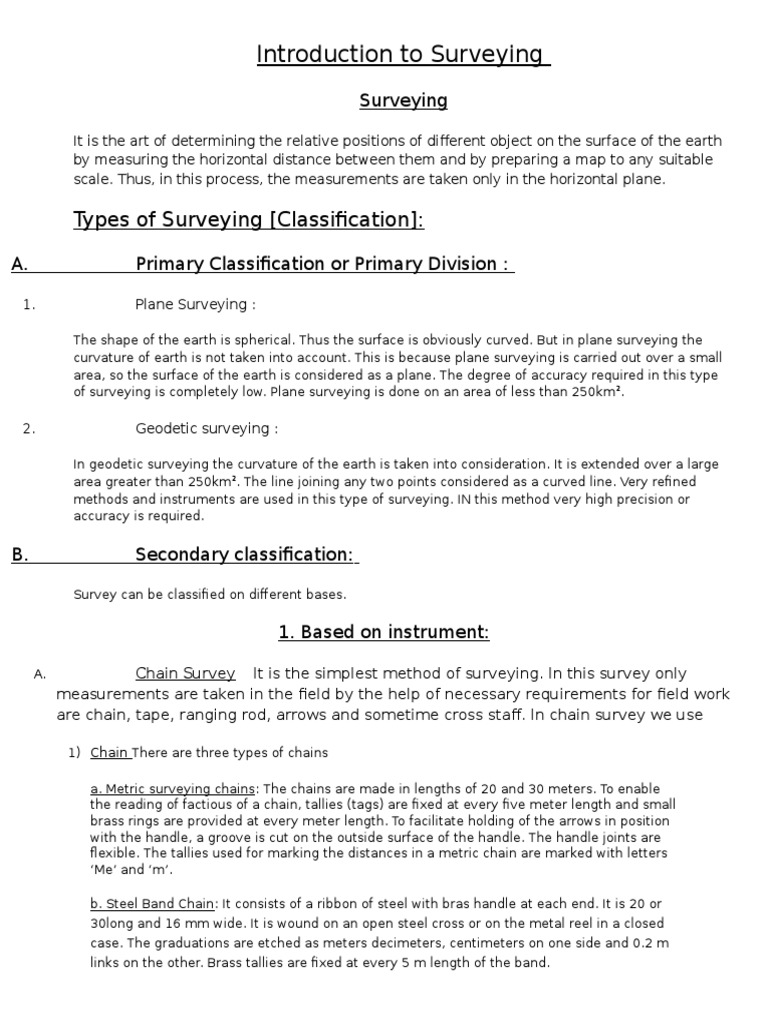 Introduction to Surveying

Surveying

It is the art of determining the relative positions of different object on the surface of the earth by measuring the horizontal distance between them and by preparing a map to any suitable scale. Thus, in this process, the measurements are taken only in the horizontal plane.

Types of Surveying [Classification]:

A. Primary Classification or Primary Division :

1. Plane Surveying :

The shape of the earth is spherical. Thus the surface is obviously curved. But in plane surveying the curvature of earth is not taken into account. This is because plane surveying is carried out over a small area, so the surface of the earth is considered as a plane. The degree of accuracy required in this type of surveying is completely low. Plane surveying is done on an area of less than 250km².

2. Geodetic surveying :

In geodetic surveying the curvature of the earth is taken into consideration. It is extended over a large area greater than 250km². The line joining any two points considered as a curved line. Very refined methods and instruments are used in this type of surveying. IN this method very high precision or accuracy is required.

B. Secondary classification:

Survey can be classified on different bases.

1. Based on instrument:

A. Chain Survey It is the simplest method of surveying. In this survey only measurements are taken in the field by the help of necessary requirements for field work are chain, tape, ranging rod, arrows and sometime cross staff. In chain survey we use

1) Chain There are three types of chains

a. Metric surveying chains: The chains are made in lengths of 20 and 30 meters. To enable the reading of factious of a chain, tallies (tags) are fixed at every five meter length and small brass rings are provided at every meter length. To facilitate holding of the arrows in position with the handle, a groove is cut on the outside surface of the handle. The handle joints are flexible. The tallies used for marking the distances in a metric chain are marked with letters 'Me' and 'm'.

b. Steel Band Chain: It consists of a ribbon of steel with bras handle at each end. It is 20 or 30long and 16 mm wide. It is wound on an open steel cross or on the metal reel in a closed case. The graduations are etched as meters decimeters, centimeters on one side and 0.2 m links on the other. Brass tallies are fixed at every 5 m length of the band.